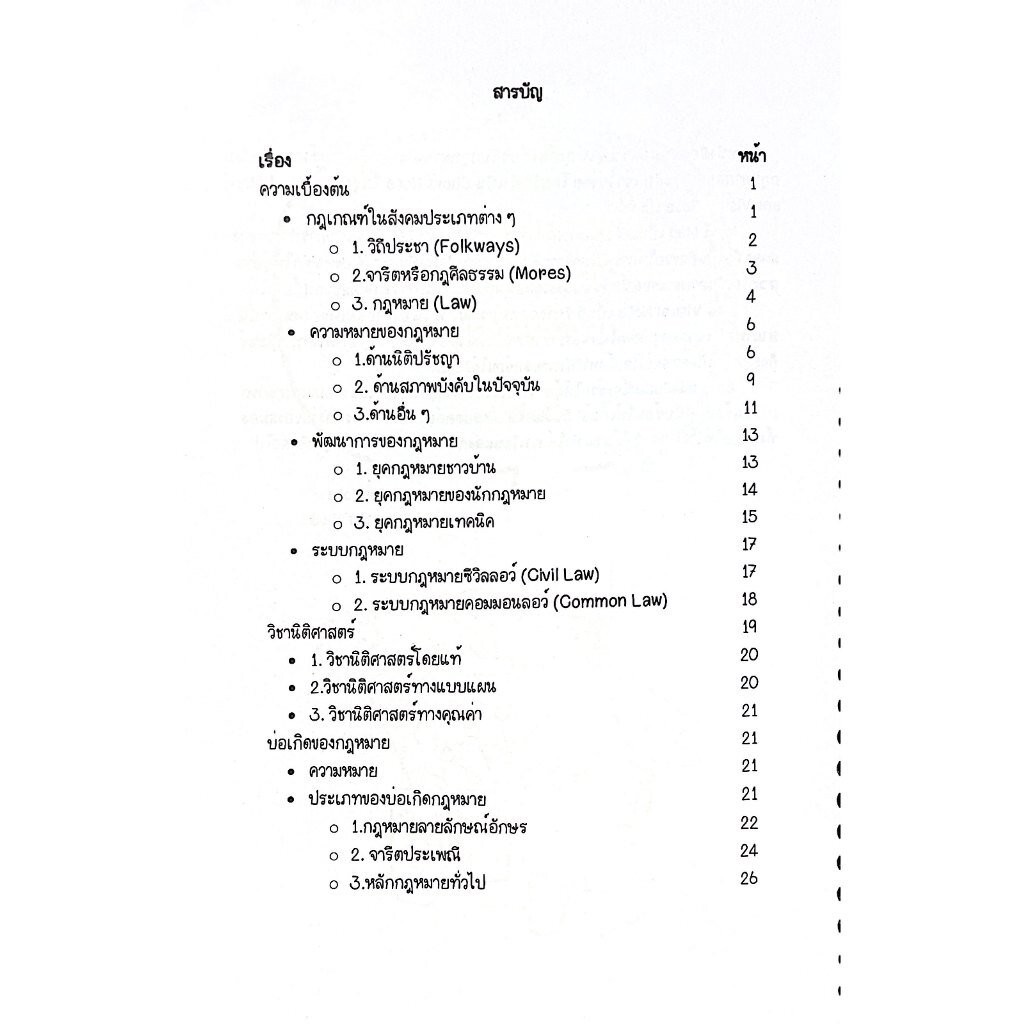 สารบัญ

| เรื่อง | หน้า |
|---|---|
| ความเบื้องต้น | 1 |
| • กฎเกณฑ์ในสังคมประเภทต่าง ๆ | 1 |
| ○ 1. วิถีประชา (Folkways) | 2 |
| ○ 2.จารีตหรือกฎศีลธรรม (Mores) | 3 |
| ○ 3. กฎหมาย (Law) | 4 |
| • ความหมายของกฎหมาย | 6 |
| ○ 1.ด้านนิติปรัชญา | 6 |
| ○ 2. ด้านสภาพบังคับในปัจจุบัน | 9 |
| ○ 3.ด้านอื่น ๆ | 11 |
| • พัฒนาการของกฎหมาย | 13 |
| ○ 1. ยุคกฎหมายชาวบ้าน | 13 |
| ○ 2. ยุคกฎหมายของนักกฎหมาย | 14 |
| ○ 3. ยุคกฎหมายเทคนิค | 15 |
| • ระบบกฎหมาย | 17 |
| ○ 1. ระบบกฎหมายซิวิลลอว์ (Civil Law) | 17 |
| ○ 2. ระบบกฎหมายคอมมอนลอว์ (Common Law) | 18 |
| วิชานิติศาสตร์ | 19 |
| • 1. วิชานิติศาสตร์โดยแท้ | 20 |
| • 2.วิชานิติศาสตร์ทางแบบแผน | 20 |
| • 3. วิชานิติศาสตร์ทางคุณค่า | 21 |
| บ่อเกิดของกฎหมาย | 21 |
| • ความหมาย | 21 |
| • ประเภทของบ่อเกิดกฎหมาย | 21 |
| ○ 1.กฎหมายลายลักษณ์อักษร | 22 |
| ○ 2. จารีตประเพณี | 24 |
| ○ 3.หลักกฎหมายทั่วไป | 26 |